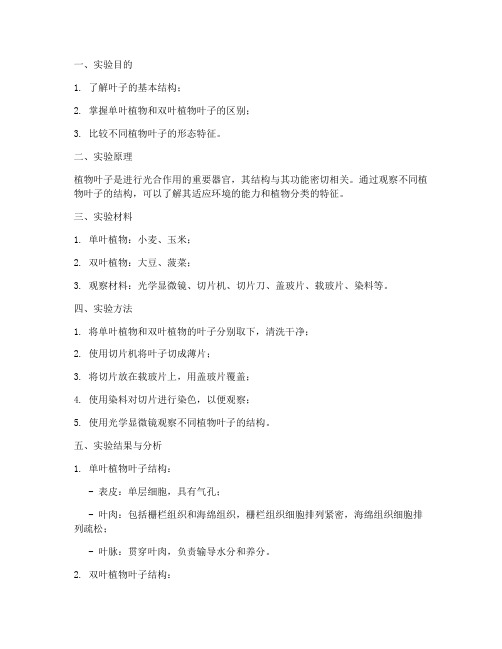 一、实验目的

1. 了解叶子的基本结构；

2. 掌握单叶植物和双叶植物叶子的区别；

3. 比较不同植物叶子的形态特征。

二、实验原理

植物叶子是进行光合作用的重要器官，其结构与其功能密切相关。通过观察不同植物叶子的结构，可以了解其适应环境的能力和植物分类的特征。

三、实验材料

1. 单叶植物：小麦、玉米；

2. 双叶植物：大豆、菠菜；

3. 观察材料：光学显微镜、切片机、切片刀、盖玻片、载玻片、染料等。

四、实验方法

1. 将单叶植物和双叶植物的叶子分别取下，清洗干净；

2. 使用切片机将叶子切成薄片；

3. 将切片放在载玻片上，用盖玻片覆盖；

4. 使用染料对切片进行染色，以便观察；

5. 使用光学显微镜观察不同植物叶子的结构。

五、实验结果与分析

1. 单叶植物叶子结构：

- 表皮：单层细胞，具有气孔；

- 叶肉：包括栅栏组织和海绵组织，栅栏组织细胞排列紧密，海绵组织细胞排列疏松；

- 叶脉：贯穿叶肉，负责输导水分和养分。

2. 双叶植物叶子结构：